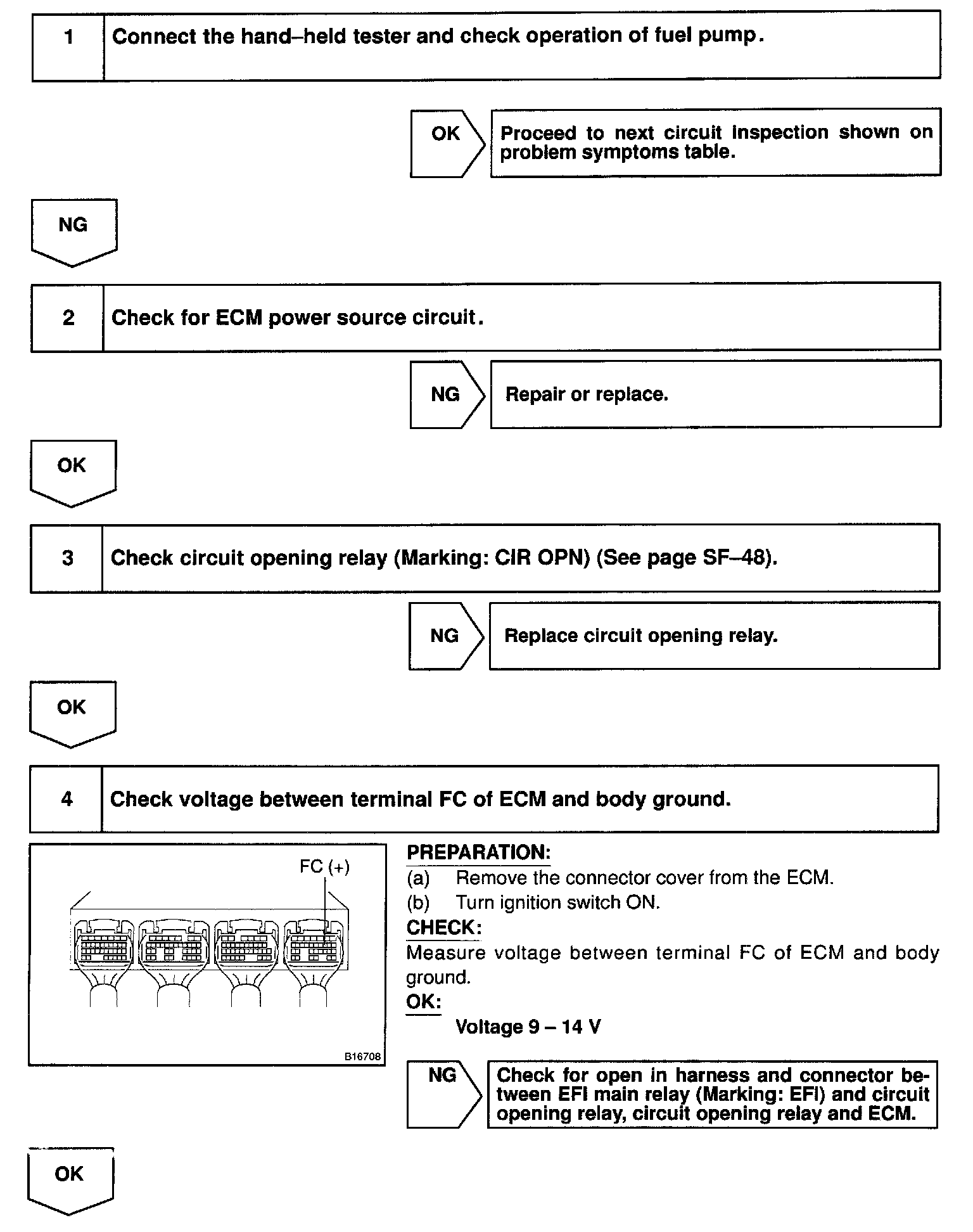 1 Connect the hand–held tester and check operation of fuel pump.

OK

Proceed to next circuit inspection shown on problem symptoms table.

NG

2 Check for ECM power source circuit.

NG

Repair or replace.

OK

3 Check circuit opening relay (Marking: CIR OPN) (See page SF–48).

NG

Replace circuit opening relay.

OK

4 Check voltage between terminal FC of ECM and body ground.

FC (+)

B16708

PREPARATION:
(a) Remove the connector cover from the ECM.
(b) Turn ignition switch ON.
CHECK:
Measure voltage between terminal FC of ECM and body ground.
OK:
Voltage 9 – 14 V

NG

Check for open in harness and connector between EFI main relay (Marking: EFI) and circuit opening relay, circuit opening relay and ECM.

OK